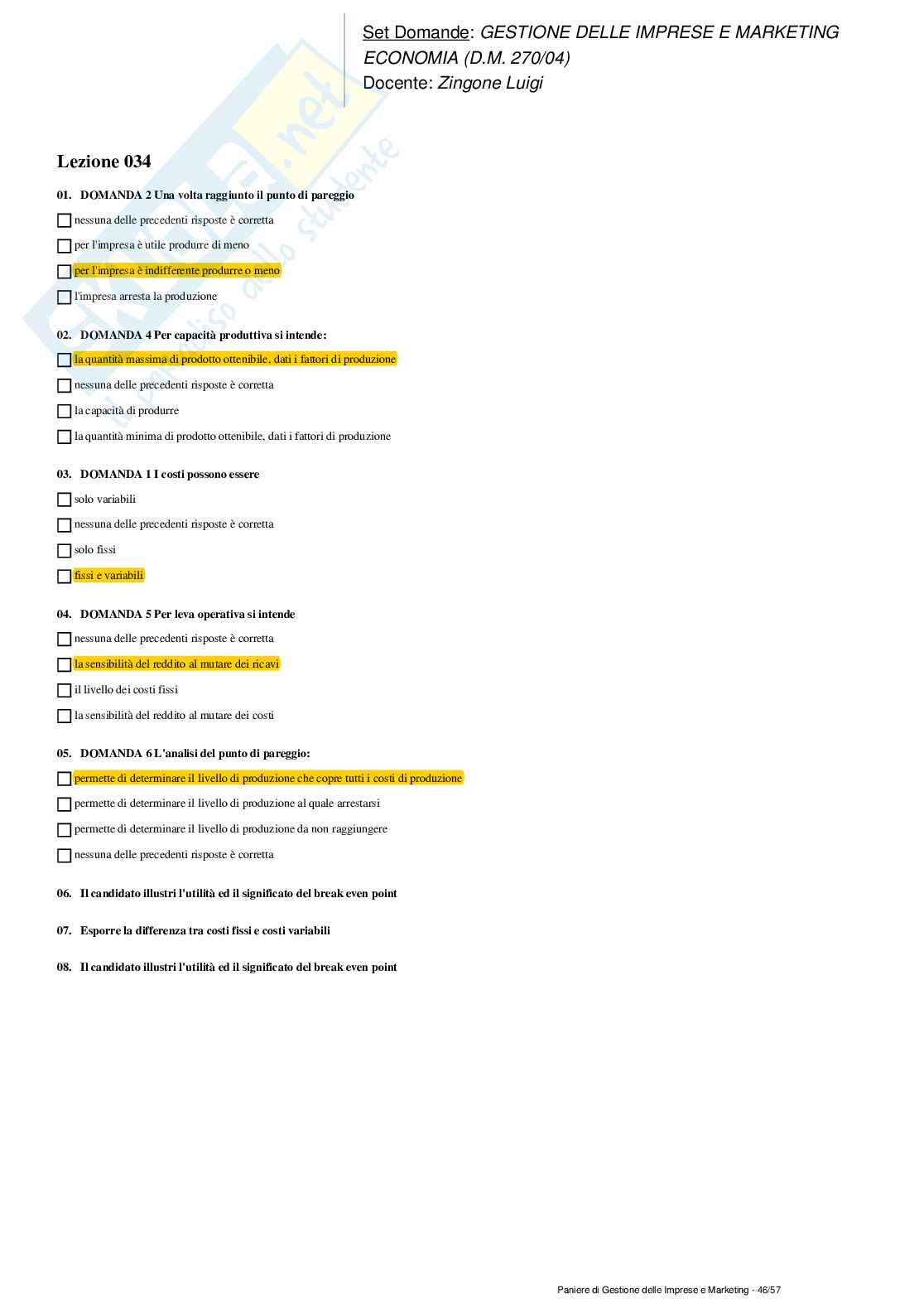 Set Domande: GESTIONE DELLE IMPRESE E MARKETING ECONOMIA (D.M. 270/04)
Docente: Zingone Luigi

Skuola.net
il paradiso dello studente

Lezione 034

01. DOMANDA 2 Una volta raggiunto il punto di pareggio

nessuna delle precedenti risposte è corretta

per l'impresa è utile produrre di meno

per l'impresa è indifferente produrre o meno

l'impresa arresta la produzione

02. DOMANDA 4 Per capacità produttiva si intende:

la quantità massima di prodotto ottenibile, dati i fattori di produzione

nessuna delle precedenti risposte è corretta

la capacità di produrre

la quantità minima di prodotto ottenibile, dati i fattori di produzione

03. DOMANDA 1 I costi possono essere

solo variabili

nessuna delle precedenti risposte è corretta

solo fissi

fissi e variabili

04. DOMANDA 5 Per leva operativa si intende

nessuna delle precedenti risposte è corretta

la sensibilità del reddito al mutare dei ricavi

il livello dei costi fissi

la sensibilità del reddito al mutare dei costi

05. DOMANDA 6 L'analisi del punto di pareggio:

permette di determinare il livello di produzione che copre tutti i costi di produzione

permette di determinare il livello di produzione al quale arrestarsi

permette di determinare il livello di produzione da non raggiungere

nessuna delle precedenti risposte è corretta

06. Il candidato illustri l'utilità ed il significato del break even point

07. Esporre la differenza tra costi fissi e costi variabili

08. Il candidato illustri l'utilità ed il significato del break even point

Paniere di Gestione delle Imprese e Marketing - 46/57